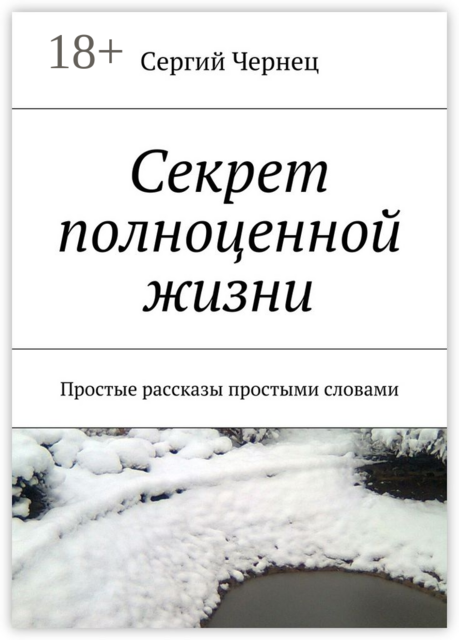 18+ Сергий Чернец

Секрет полноценной жизни

Простые рассказы простыми словами